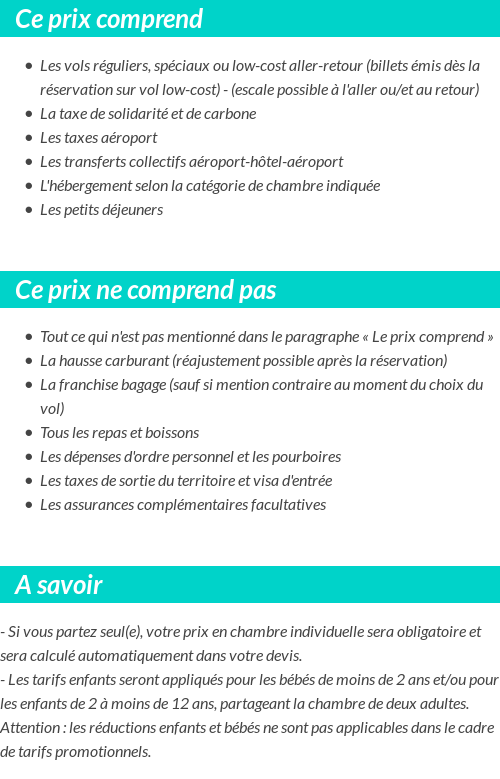 Ce prix comprend

- Les vols réguliers, spéciaux ou low-cost aller-retour (billets émis dès la réservation sur vol low-cost) - (escale possible à l'aller ou/et au retour)
- La taxe de solidarité et de carbone
- Les taxes aéroport
- Les transferts collectifs aéroport-hôtel-aéroport
- L'hébergement selon la catégorie de chambre indiquée
- Les petits déjeuners

Ce prix ne comprend pas

- Tout ce qui n'est pas mentionné dans le paragraphe « Le prix comprend »
- La hausse carburant (réajustement possible après la réservation)
- La franchise bagage (sauf si mention contraire au moment du choix du vol)
- Tous les repas et boissons
- Les dépenses d'ordre personnel et les pourboires
- Les taxes de sortie du territoire et visa d'entrée
- Les assurances complémentaires facultatives

A savoir

- Si vous partez seul(e), votre prix en chambre individuelle sera obligatoire et sera calculé automatiquement dans votre devis.
- Les tarifs enfants seront appliqués pour les bébés de moins de 2 ans et/ou pour les enfants de 2 à moins de 12 ans, partageant la chambre de deux adultes.
Attention : les réductions enfants et bébés ne sont pas applicables dans le cadre de tarifs promotionnels.